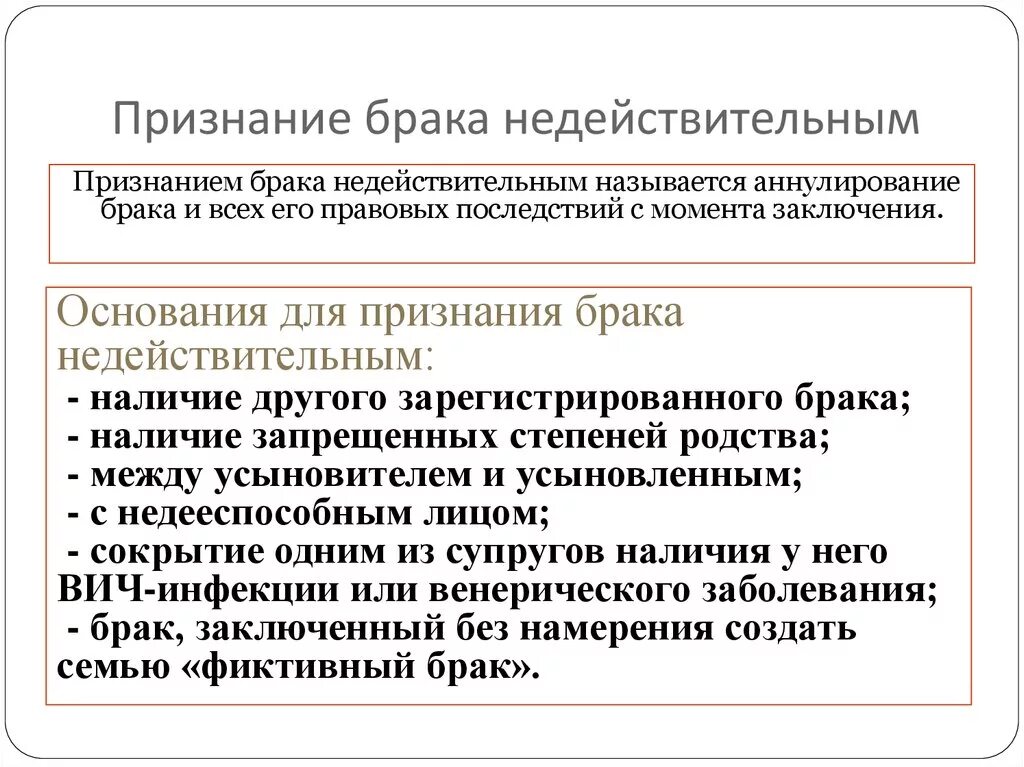 Признание брака недействительным

Признанием брака недействительным называется аннулирование брака и всех его правовых последствий с момента заключения.

Основания для признания брака недействительным:
- наличие другого зарегистрированного брака;
- наличие запрещенных степеней родства;
- между усыновителем и усыновленным;
- с недееспособным лицом;
- сокрытие одним из супругов наличия у него ВИЧ-инфекции или венерического заболевания;
- брак, заключенный без намерения создать семью «фиктивный брак».